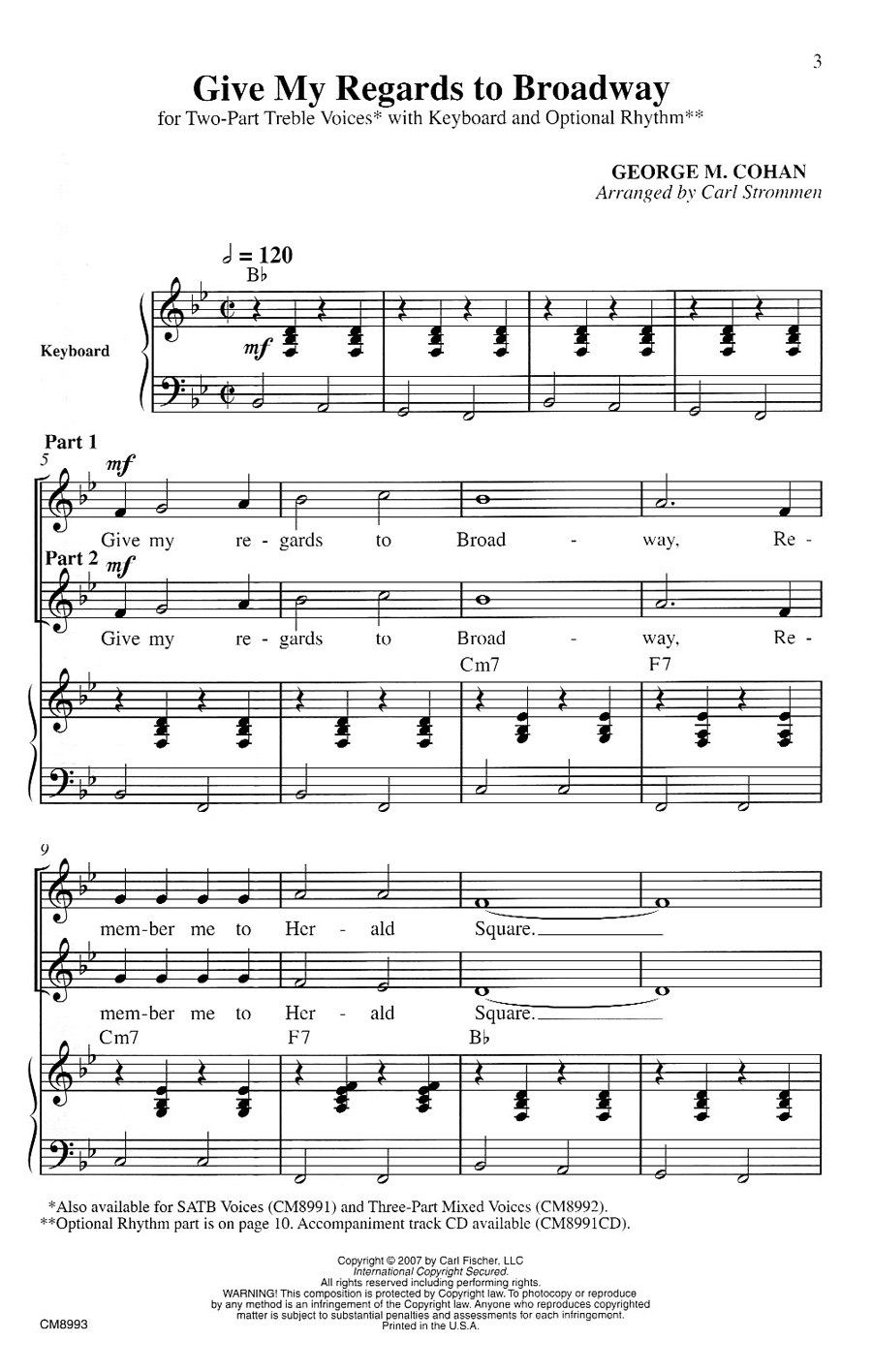 3

Give My Regards to Broadway

for Two-Part Treble Voices* with Keyboard and Optional Rhythm**

GEORGE M. COHAN
Arranged by Carl Strommen

♩ = 120
B♭

Keyboard

mf

Part 1
5
mf
Give my re - gards to Broad - way, Re -

Part 2 mf
Give my re - gards to Broad - way, Re -

Cm7 F7

9
mem-ber me to Her - ald Square.

mem-ber me to Her - ald Square.

Cm7 F7 B♭

*Also available for SATB Voices (CM8991) and Three-Part Mixed Voices (CM8992).
**Optional Rhythm part is on page 10. Accompaniment track CD available (CM8991CD).

Copyright © 2007 by Carl Fischer, LLC
International Copyright Secured.
All rights reserved including performing rights.
WARNING! This composition is protected by Copyright law. To photocopy or reproduce by any method is an infringement of the Copyright law. Anyone who reproduces copyrighted matter is subject to substantial penalties and assessments for each infringement.
Printed in the U.S.A.

CM8993